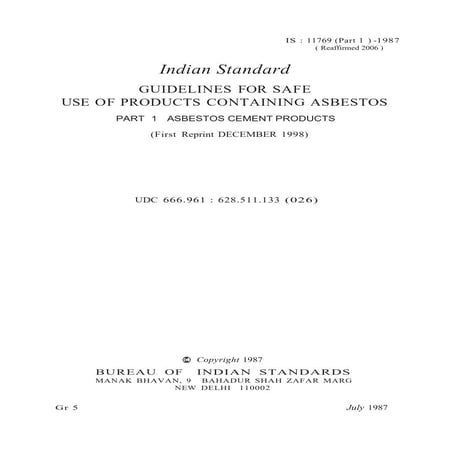 IS : 11769 (Part 1 ) -1987
( Reaffirmed 2006 )

Indian Standard

GUIDELINES FOR SAFE USE OF PRODUCTS CONTAINING ASBESTOS

PART 1 ASBESTOS CEMENT PRODUCTS

(First Reprint DECEMBER 1998)

UDC 666.961 : 628.511.133 (026)

© Copyright 1987

BUREAU OF INDIAN STANDARDS
MANAK BHAVAN, 9 BAHADUR SHAH ZAFAR MARG
NEW DELHI 110002

Gr 5

July 1987